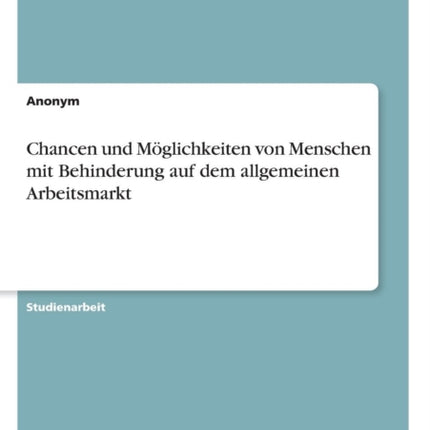 Anonym

Chancen und Möglichkeiten von Menschen mit Behinderung auf dem allgemeinen Arbeitsmarkt

Studienarbeit